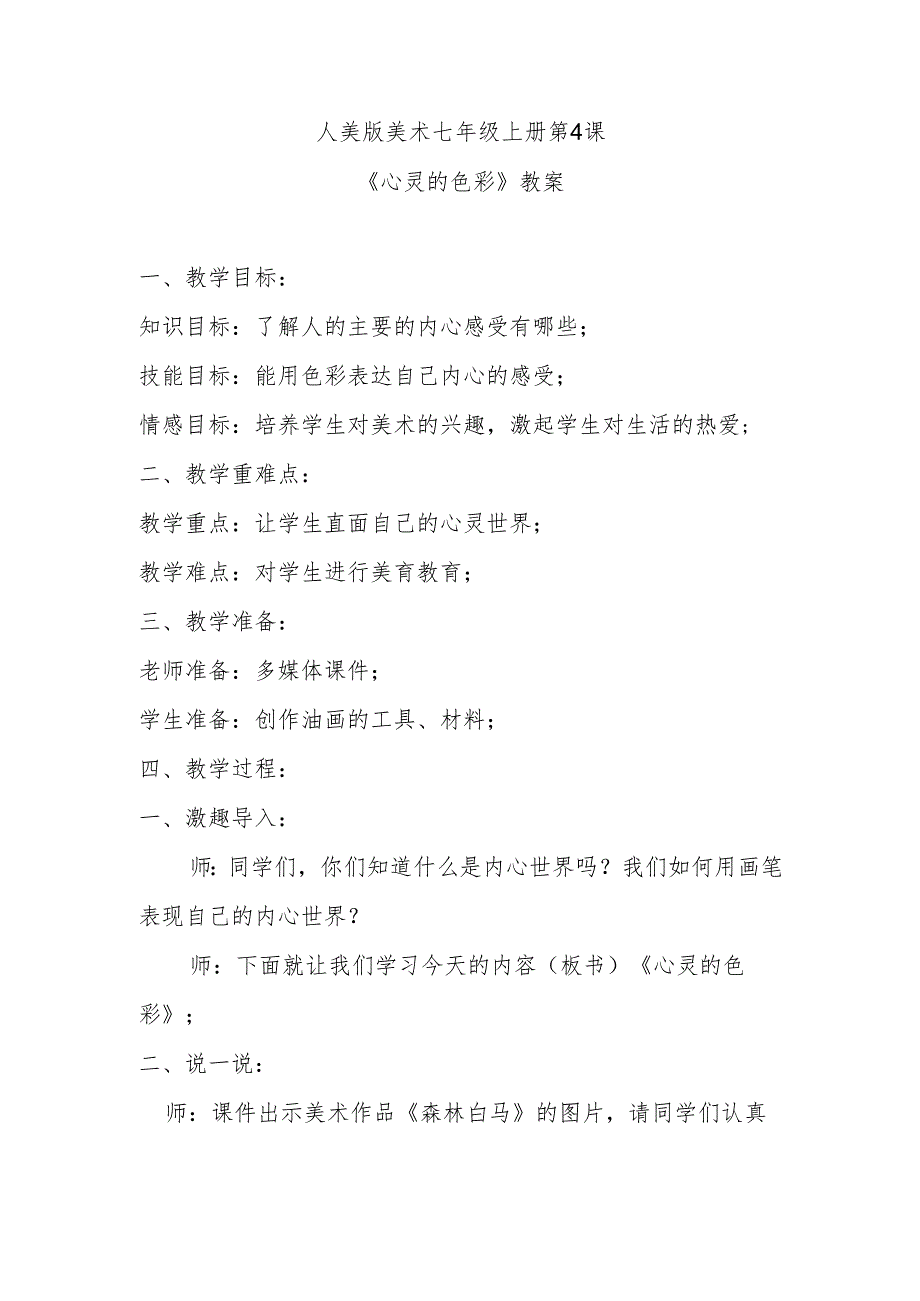 人美版美术七年级上册第4课

《心灵的色彩》教案

一、教学目标：

知识目标：了解人的主要的内心感受有哪些；

技能目标：能用色彩表达自己内心的感受；

情感目标：培养学生对美术的兴趣，激起学生对生活的热爱；

二、教学重难点：

教学重点：让学生直面自己的心灵世界；

教学难点：对学生进行美育教育；

三、教学准备：

老师准备：多媒体课件；

学生准备：创作油画的工具、材料；

四、教学过程：

一、激趣导入：

师：同学们，你们知道什么是内心世界吗？我们如何用画笔表现自己的内心世界？

师：下面就让我们学习今天的内容（板书）《心灵的色彩》；

二、说一说：

师：课件出示美术作品《森林白马》的图片，请同学们认真